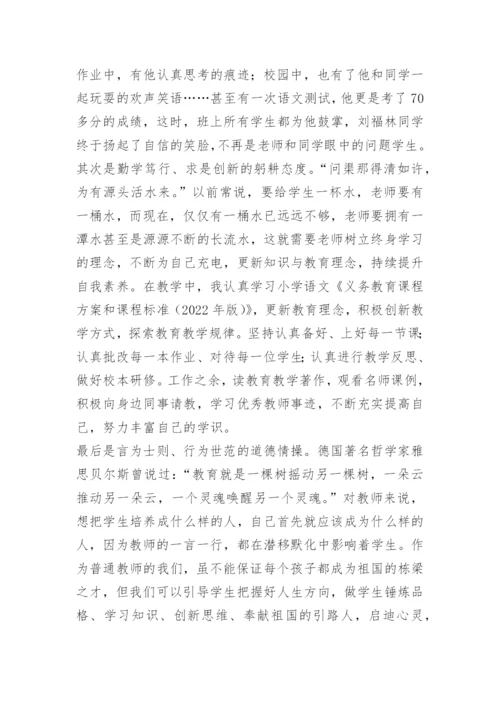 作业中，有他认真思考的痕迹；校园中，也有了他和同学一起玩耍的欢声笑语……甚至有一次语文测试，他更是考了70多分的成绩，这时，班上所有学生都为他鼓掌，刘福林同学终于扬起了自信的笑脸，不再是老师和同学眼中的问题学生。

其次是勤学笃行、求是创新的躬耕态度。“问渠那得清如许，为有源头活水来。”以前常说，要给学生一杯水，老师要有一桶水，而现在，仅仅有一桶水已远远不够，老师要拥有一潭水甚至是源源不断的长流水，这就需要老师树立终身学习的理念，不断为自己充电，更新知识与教育理念，持续提升自我素养。在教学中，我认真学习小学语文《义务教育课程方案和课程标准（2022年版）》，更新教育理念，积极创新教学方式，探索教育教学规律。坚持认真备好、上好每一节课；认真批改每一本作业、对待每一位学生；认真进行教学反思、做好校本研修。工作之余，读教育教学著作，观看名师课例，积极向身边同事请教，学习优秀教师事迹，不断充实提高自己，努力丰富自己的学识。

最后是言为士则、行为世范的道德情操。德国著名哲学家雅思贝尔斯曾说过：“教育就是一棵树摇动另一棵树，一朵云推动另一朵云，一个灵魂唤醒另一个灵魂。”对教师来说，想把学生培养成什么样的人，自己首先就应该成为什么样的人，因为教师的一言一行，都在潜移默化中影响着学生。作为普通教师的我们，虽不能保证每个孩子都成为祖国的栋梁之才，但我们可以引导学生把握好人生方向，做学生锤炼品格、学习知识、创新思维、奉献祖国的引路人，启迪心灵，